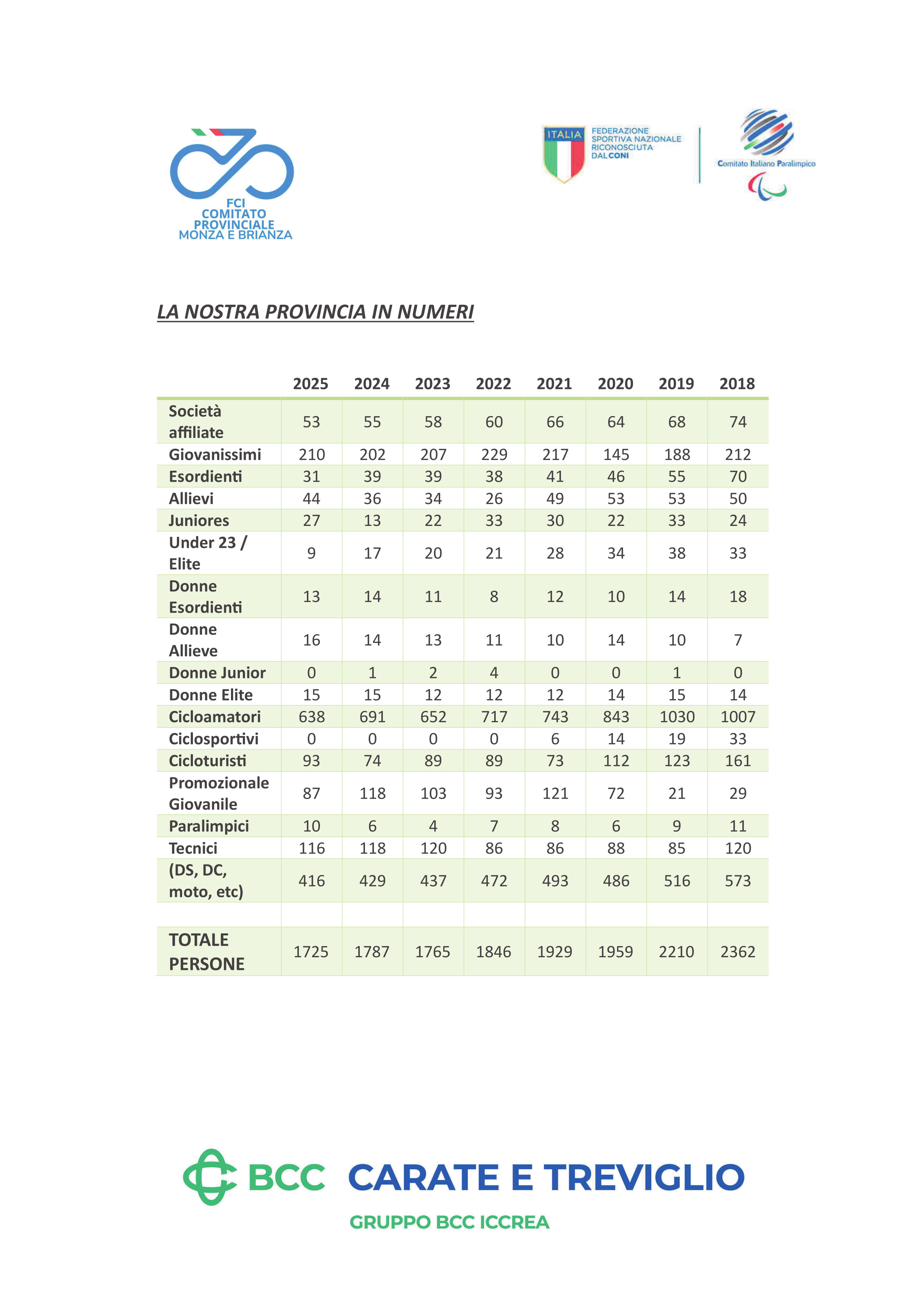 FCI
COMITATO
PROVINCIALE
MONZA E BRIANZA

ITALIA
FEDERAZIONE
SPORTIVA NAZIONALE
RICONOSCIUTA
DAL CONI

Comitato Italiano Paralimpico

LA NOSTRA PROVINCIA IN NUMERI

| | 2025 | 2024 | 2023 | 2022 | 2021 | 2020 | 2019 | 2018 |
|---|---|---|---|---|---|---|---|---|
| Società affiliate | 53 | 55 | 58 | 60 | 66 | 64 | 68 | 74 |
| Giovanissimi | 210 | 202 | 207 | 229 | 217 | 145 | 188 | 212 |
| Esordienti | 31 | 39 | 39 | 38 | 41 | 46 | 55 | 70 |
| Allievi | 44 | 36 | 34 | 26 | 49 | 53 | 53 | 50 |
| Juniores | 27 | 13 | 22 | 33 | 30 | 22 | 33 | 24 |
| Under 23 / Elite | 9 | 17 | 20 | 21 | 28 | 34 | 38 | 33 |
| Donne Esordienti | 13 | 14 | 11 | 8 | 12 | 10 | 14 | 18 |
| Donne Allieve | 16 | 14 | 13 | 11 | 10 | 14 | 10 | 7 |
| Donne Junior | 0 | 1 | 2 | 4 | 0 | 0 | 1 | 0 |
| Donne Elite | 15 | 15 | 12 | 12 | 12 | 14 | 15 | 14 |
| Cicloamatori | 638 | 691 | 652 | 717 | 743 | 843 | 1030 | 1007 |
| Ciclosportivi | 0 | 0 | 0 | 0 | 6 | 14 | 19 | 33 |
| Cicloturisti | 93 | 74 | 89 | 89 | 73 | 112 | 123 | 161 |
| Promozionale Giovanile | 87 | 118 | 103 | 93 | 121 | 72 | 21 | 29 |
| Paralimpici | 10 | 6 | 4 | 7 | 8 | 6 | 9 | 11 |
| Tecnici | 116 | 118 | 120 | 86 | 86 | 88 | 85 | 120 |
| (DS, DC, moto, etc) | 416 | 429 | 437 | 472 | 493 | 486 | 516 | 573 |
| | | | | | | | | |
| TOTALE PERSONE | 1725 | 1787 | 1765 | 1846 | 1929 | 1959 | 2210 | 2362 |

BCC CARATE E TREVIGLIO
GRUPPO BCC ICCREA